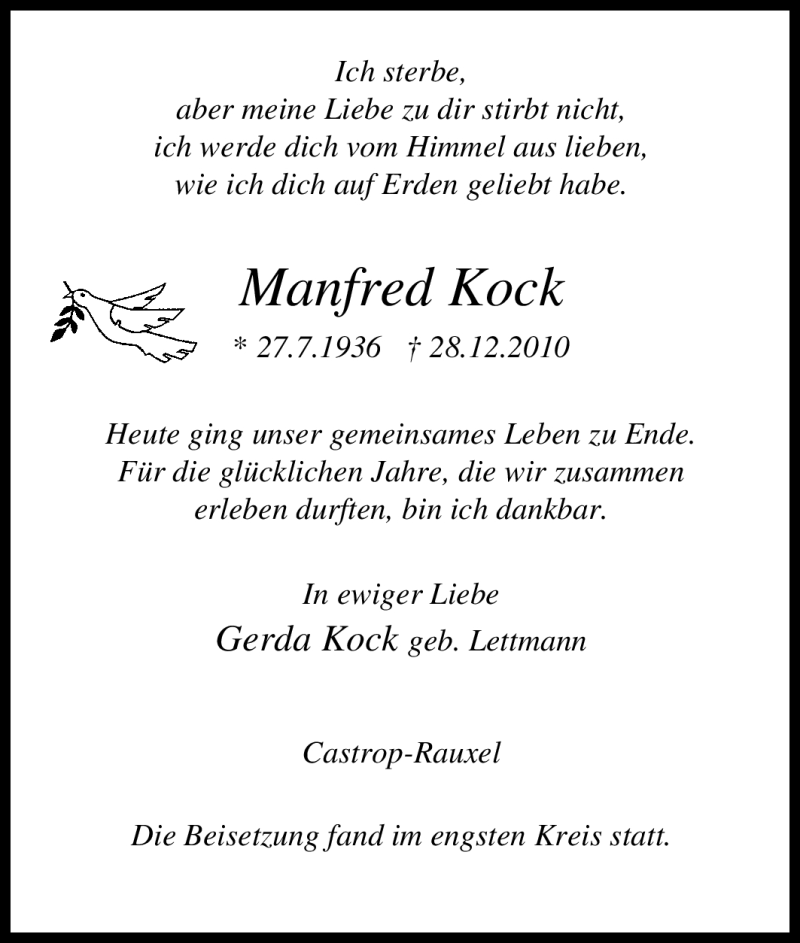 Ich sterbe,
aber meine Liebe zu dir stirbt nicht,
ich werde dich vom Himmel aus lieben,
wie ich dich auf Erden geliebt habe.

Manfred Kock

* 27.7.1936 † 28.12.2010

Heute ging unser gemeinsames Leben zu Ende.
Für die glücklichen Jahre, die wir zusammen
erleben durften, bin ich dankbar.

In ewiger Liebe
Gerda Kock geb. Lettmann

Castrop-Rauxel

Die Beisetzung fand im engsten Kreis statt.